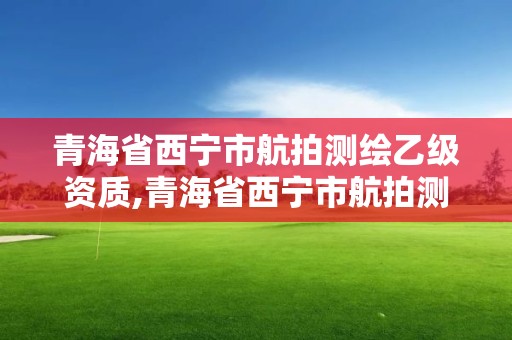 青海省西宁市航拍测绘乙级资质,青海省西宁市航拍测